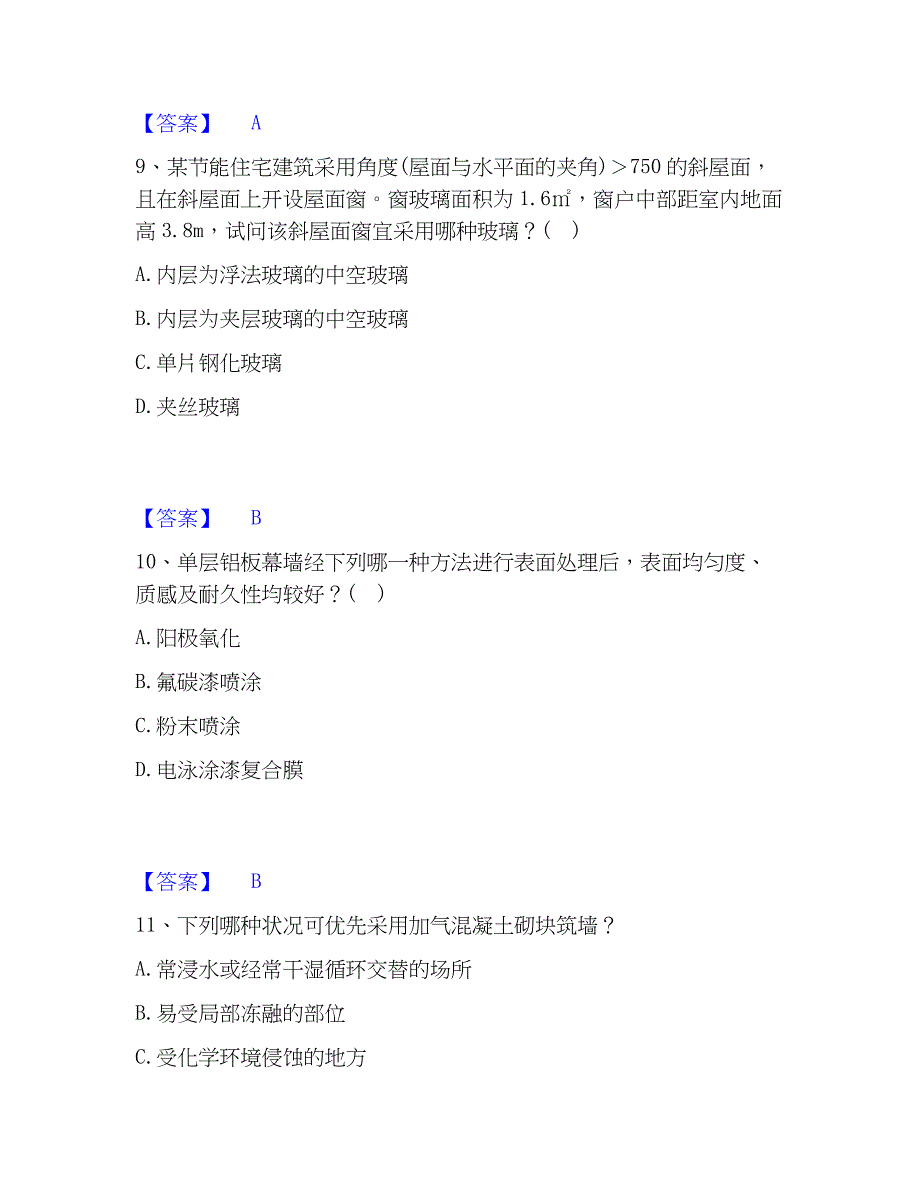 【答案】 A

9、某节能住宅建筑采用角度(屋面与水平面的夹角)＞750 的斜屋面，且在斜屋面上开设屋面窗。窗玻璃面积为 1.6㎡，窗户中部距室内地面高 3.8m，试问该斜屋面窗宜采用哪种玻璃？(　)

A. 内层为浮法玻璃的中空玻璃

B. 内层为夹层玻璃的中空玻璃

C. 单片钢化玻璃

D. 夹丝玻璃

【答案】 B

10、单层铝板幕墙经下列哪一种方法进行表面处理后，表面均匀度、质感及耐久性均较好？(　)

A. 阳极氧化

B. 氟碳漆喷涂

C. 粉末喷涂

D. 电泳涂漆复合膜

【答案】 B

11、下列哪种状况可优先采用加气混凝土砌块筑墙？

A. 常浸水或经常干湿循环交替的场所

B. 易受局部冻融的部位

C. 受化学环境侵蚀的地方